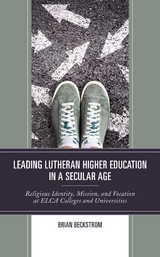 LEADING LUTHERAN HIGHER EDUCATION IN A SECULAR AGE

Religious Identity, Mission, and Vocation at ELCA Colleges and Universities

BRIAN BECKSTROM